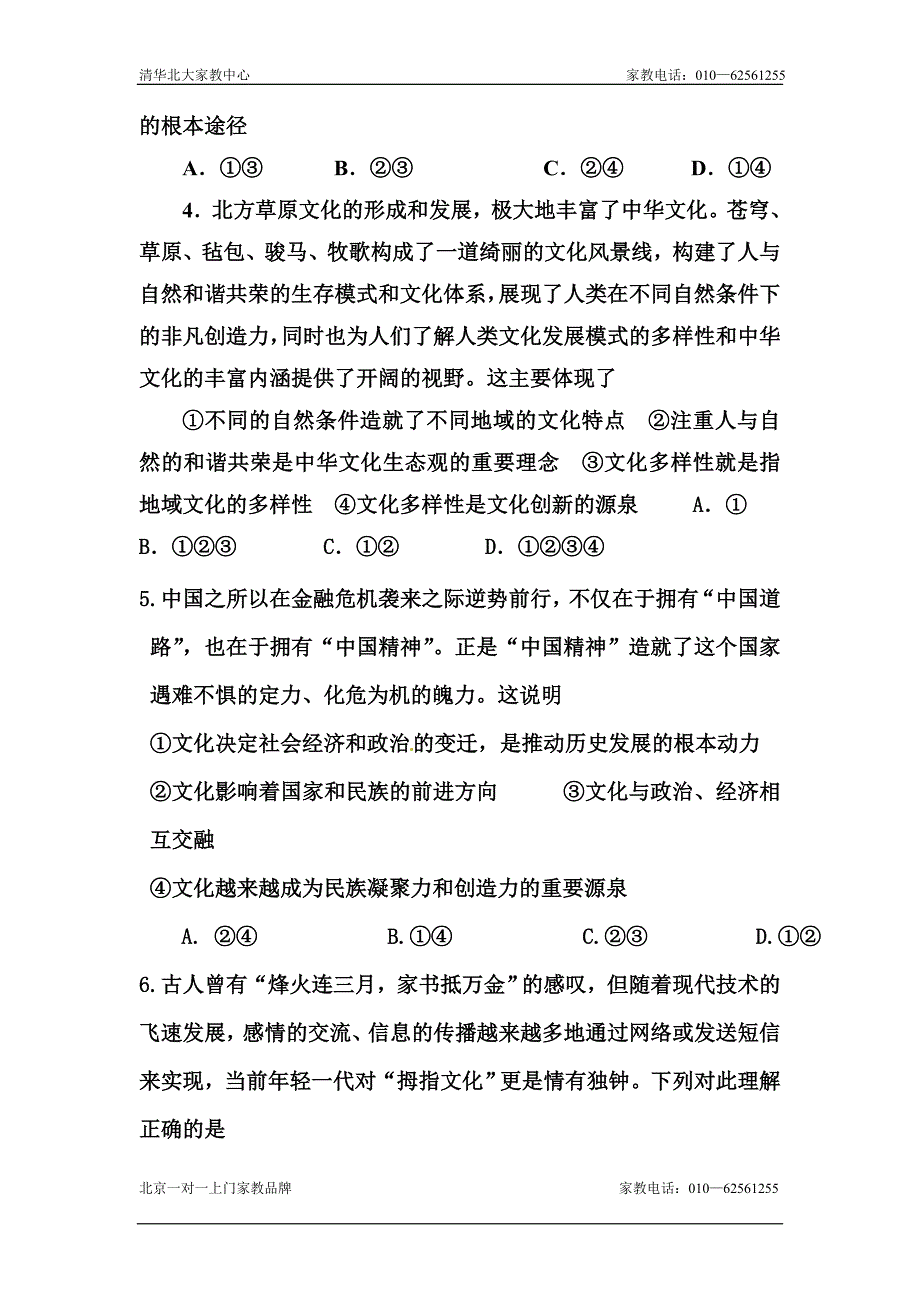 清华北大家教中心　　家教电话：010—62561255

的根本途径

A．①③　　B．②③　　C．②④　　D．①④

4．北方草原文化的形成和发展，极大地丰富了中华文化。苍穹、草原、毡包、骏马、牧歌构成了一道绮丽的文化风景线，构建了人与自然和谐共荣的生存模式和文化体系，展现了人类在不同自然条件下的非凡创造力，同时也为人们了解人类文化发展模式的多样性和中华文化的丰富内涵提供了开阔的视野。这主要体现了

①不同的自然条件造就了不同地域的文化特点　②注重人与自然的和谐共荣是中华文化生态观的重要理念　③文化多样性就是指地域文化的多样性　④文化多样性是文化创新的源泉　A．①　B．①②③　C．①②　D．①②③④

5.中国之所以在金融危机袭来之际逆势前行，不仅在于拥有“中国道路”，也在于拥有“中国精神”。正是“中国精神”造就了这个国家遇难不惧的定力、化危为机的魄力。这说明

①文化决定社会经济和政治的变迁，是推动历史发展的根本动力

②文化影响着国家和民族的前进方向　③文化与政治、经济相互交融

④文化越来越成为民族凝聚力和创造力的重要源泉

A. ②④　B.①④　C.②③　D.①②

6.古人曾有“烽火连三月，家书抵万金”的感叹，但随着现代技术的飞速发展，感情的交流、信息的传播越来越多地通过网络或发送短信来实现，当前年轻一代对“拇指文化”更是情有独钟。下列对此理解正确的是

北京一对一上门家教品牌　　家教电话：010—62561255